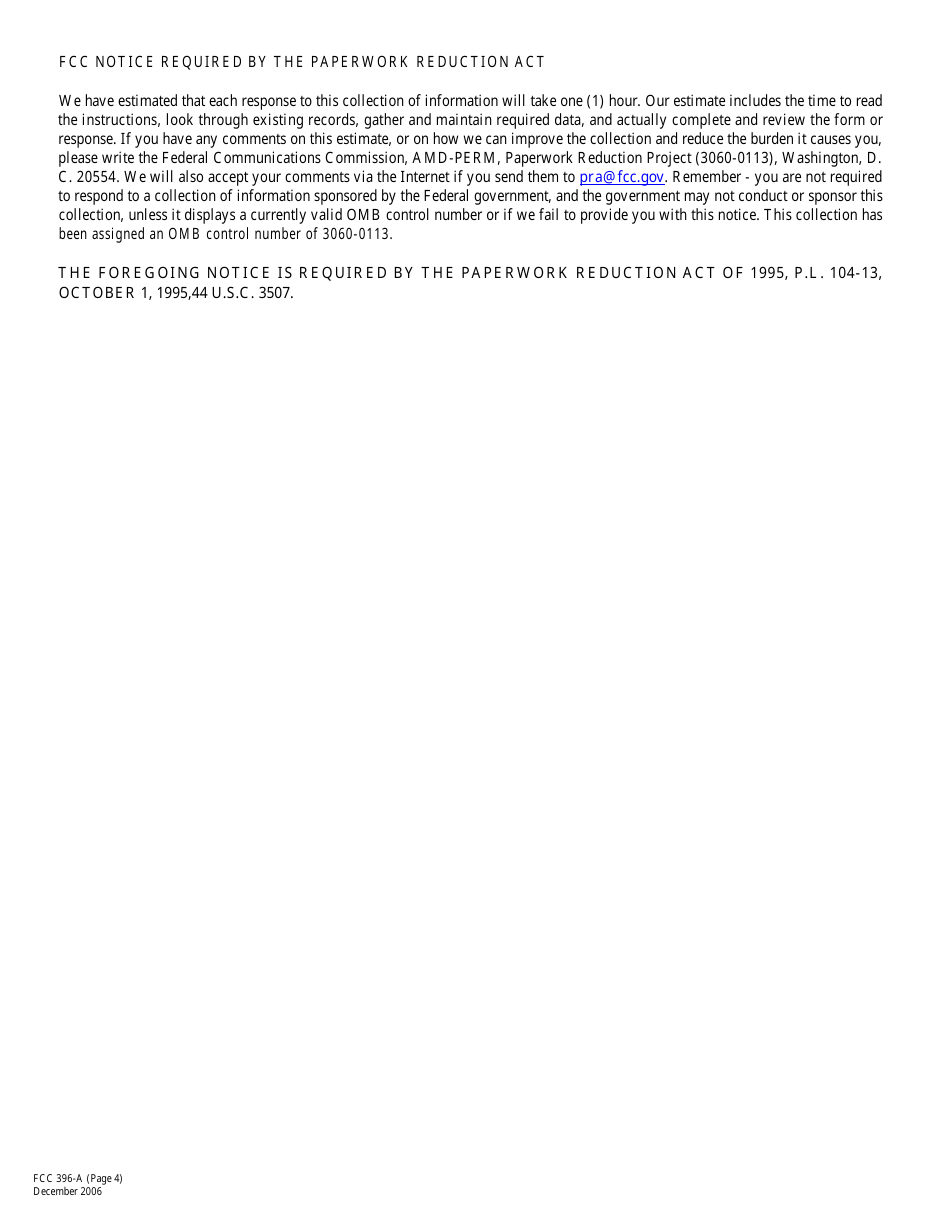 FCC NOTICE REQUIRED BY THE PAPERWORK REDUCTION ACT

We have estimated that each response to this collection of information will take one (1) hour. Our estimate includes the time to read the instructions, look through existing records, gather and maintain required data, and actually complete and review the form or response. If you have any comments on this estimate, or on how we can improve the collection and reduce the burden it causes you, please write the Federal Communications Commission, AMD-PERM, Paperwork Reduction Project (3060-0113), Washington, D. C. 20554. We will also accept your comments via the Internet if you send them to pra@fcc.gov. Remember - you are not required to respond to a collection of information sponsored by the Federal government, and the government may not conduct or sponsor this collection, unless it displays a currently valid OMB control number or if we fail to provide you with this notice. This collection has been assigned an OMB control number of 3060-0113.

THE FOREGOING NOTICE IS REQUIRED BY THE PAPERWORK REDUCTION ACT OF 1995, P.L. 104-13, OCTOBER 1, 1995,44 U.S.C. 3507.

FCC 396-A (Page 4)
December 2006